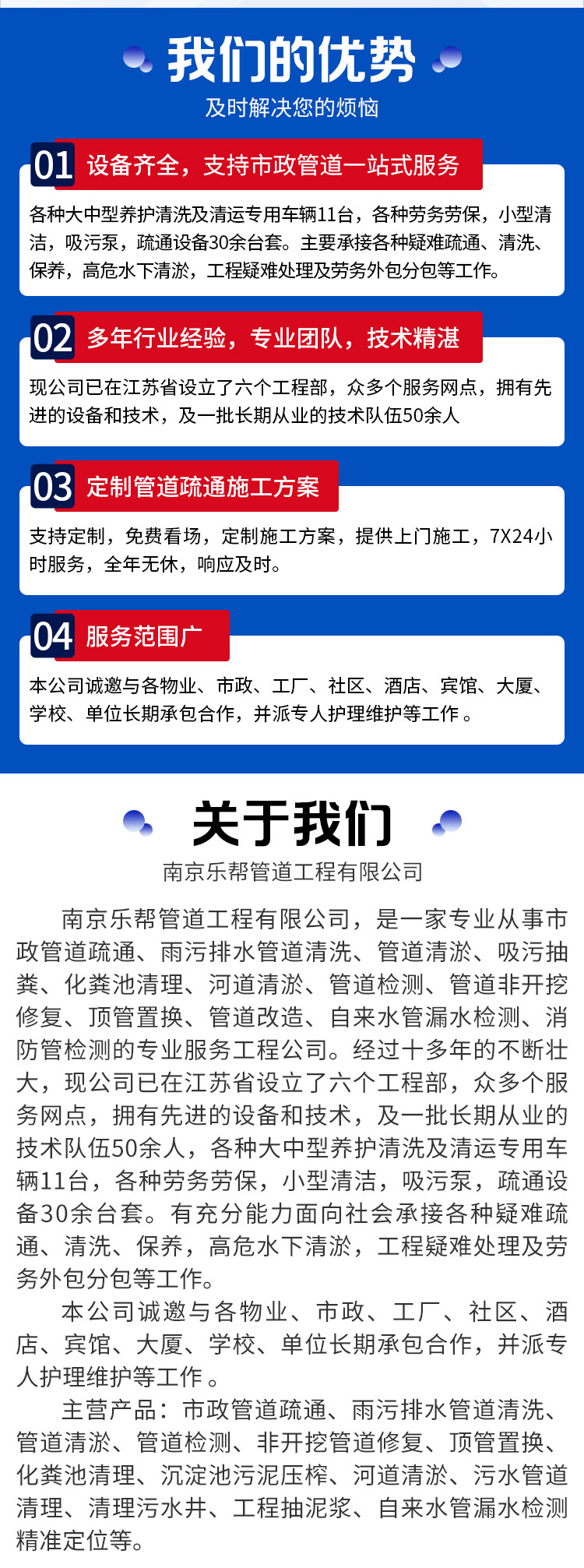 我们的优势
及时解决您的烦恼

01 设备齐全，支持市政管道一站式服务

各种大中型养护清洗及清运专用车辆11台，各种劳务劳保，小型清洁，吸污泵，疏通设备30余台套。主要承接各种疑难疏通、清洗、保养，高危水下清淤，工程疑难处理及劳务外包分包等工作。

02 多年行业经验，专业团队，技术精湛

现公司已在江苏省设立了六个工程部，众多个服务网点，拥有先进的设备和技术，及一批长期从业的技术队伍50余人

03 定制管道疏通施工方案

支持定制，免费看场，定制施工方案，提供上门施工，7X24小时服务，全年无休，响应及时。

04 服务范围广

本公司诚邀与各物业、市政、工厂、社区、酒店、宾馆、大厦、学校、单位长期承包合作，并派专人护理维护等工作。

关于我们
南京乐帮管道工程有限公司

南京乐帮管道工程有限公司，是一家专业从事市政管道疏通、雨污排水管道清洗、管道清淤、吸污抽粪、化粪池清理、河道清淤、管道检测、管道非开挖修复、顶管置换、管道改造、自来水管漏水检测、消防管检测的专业服务工程公司。经过十多年的不断壮大，现公司已在江苏省设立了六个工程部，众多个服务网点，拥有先进的设备和技术，及一批长期从业的技术队伍50余人，各种大中型养护清洗及清运专用车辆11台，各种劳务劳保，小型清洁，吸污泵，疏通设备30余台套。有充分能力面向社会承接各种疑难疏通、清洗、保养，高危水下清淤，工程疑难处理及劳务外包分包等工作。

本公司诚邀与各物业、市政、工厂、社区、酒店、宾馆、大厦、学校、单位长期承包合作，并派专人护理维护等工作。

主营产品：市政管道疏通、雨污排水管道清洗、管道清淤、管道检测、非开挖管道修复、顶管置换、化粪池清理、沉淀池污泥压榨、河道清淤、污水管道清理、清理污水井、工程抽泥浆、自来水管漏水检测精准定位等。